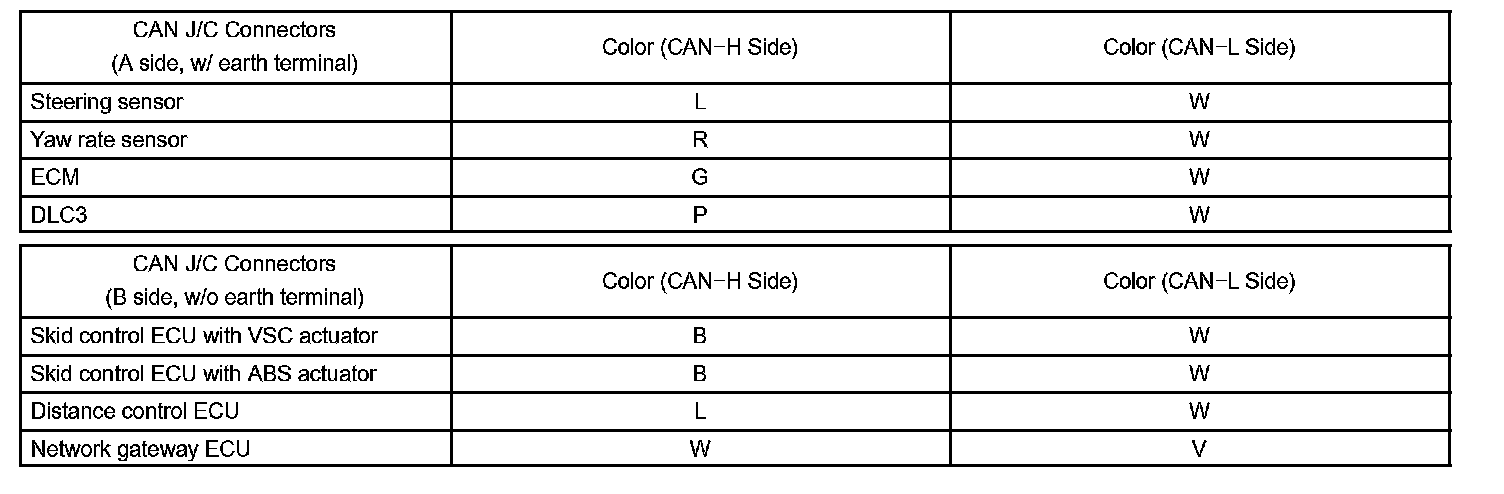 | CAN J/C Connectors (A side, w/ earth terminal) | Color (CAN-H Side) | Color (CAN-L Side) |
|---|---|---|
| Steering sensor | L | W |
| Yaw rate sensor | R | W |
| ECM | G | W |
| DLC3 | P | W |

| CAN J/C Connectors (B side, w/o earth terminal) | Color (CAN-H Side) | Color (CAN-L Side) |
|---|---|---|
| Skid control ECU with VSC actuator | B | W |
| Skid control ECU with ABS actuator | B | W |
| Distance control ECU | L | W |
| Network gateway ECU | W | V |